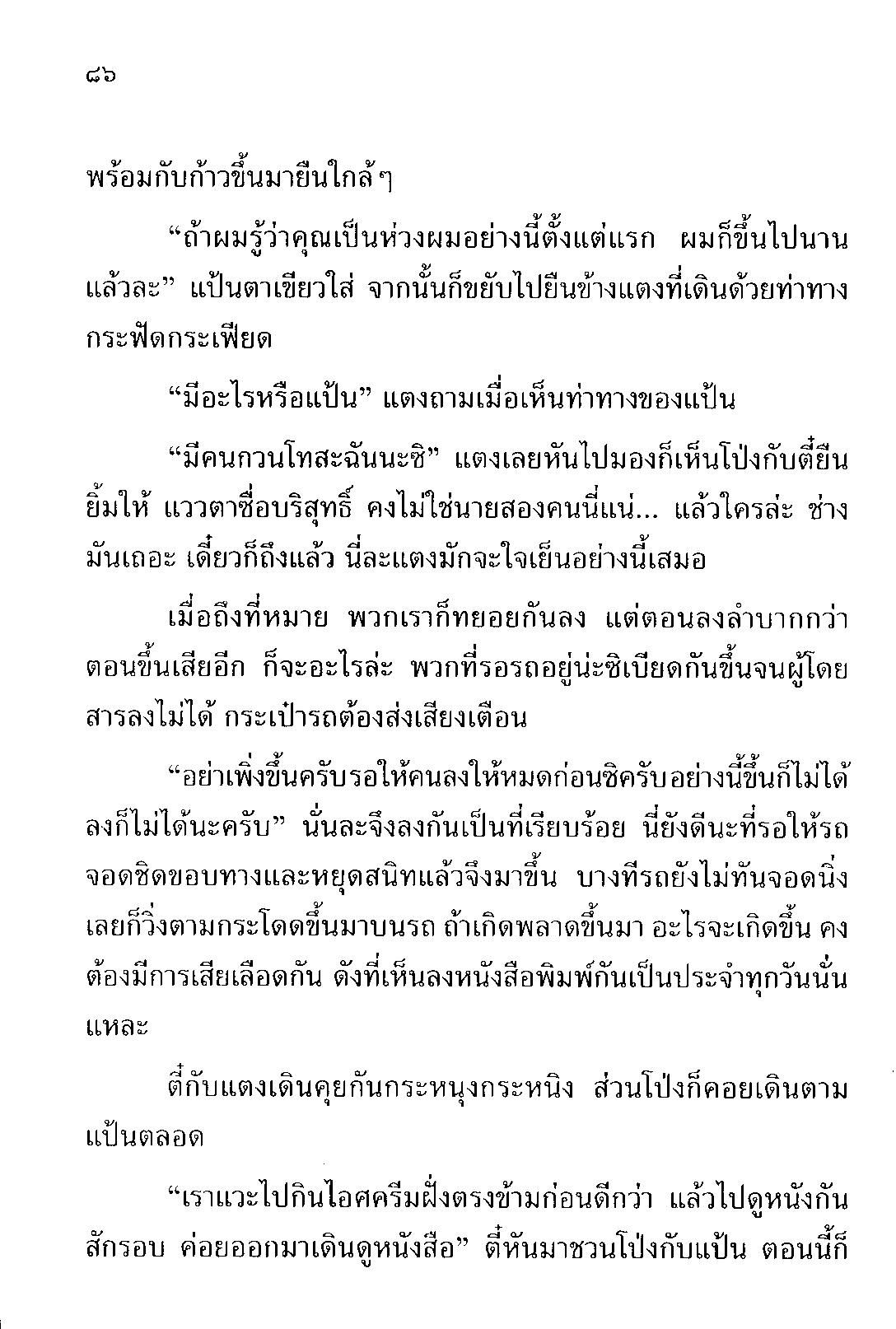 ๘๖

พร้อมกับก้าวขึ้นมายืนใกล้ ๆ

“ถ้าผมรู้ว่าคุณเป็นห่วงผมอย่างนี้ตั้งแต่แรก ผมก็ขึ้นไปนานแล้วละ” แป้นตาเขียวใส่ จากนั้นก็ขยับไปยืนข้างแตงที่เดินด้วยท่าทางกระฟัดกระเฟียด

“มีอะไรหรือแป้น” แตงถามเมื่อเห็นท่าทางของแป้น

“มีคนกวนโทสะฉันนะซิ” แตงเลยหันไปมองก็เห็นโป่งกับตี๋ยืนยิ้มให้ แววตาซื่อบริสุทธิ์ คงไม่ใช่นายสองคนนี่แน่... แล้วใครล่ะ ช่างมันเถอะ เดี๋ยวก็ถึงแล้ว นี่ละแตงมักจะใจเย็นอย่างนี้เสมอ

เมื่อถึงที่หมาย พวกเราก็ทยอยกันลง แต่ตอนลงลำบากกว่าตอนขึ้นเสียอีก ก็จะอะไรล่ะ พวกที่รอรถอยู่น่ะซิเบียดกันขึ้นจนผู้โดยสารลงไม่ได้ กระเป๋ารถต้องส่งเสียงเตือน

“อย่าเพิ่งขึ้นครับรอให้คนลงให้หมดก่อนซิครับอย่างนี้ขึ้นก็ไม่ได้ลงก็ไม่ได้นะครับ” นั่นละจึงลงกันเป็นที่เรียบร้อย นี่ยังดีนะที่รอให้รถจอดชิดขอบทางและหยุดสนิทแล้วจึงมาขึ้น บางทีรถยังไม่ทันจอดนิ่งเลยก็วิ่งตามกระโดดขึ้นมาบนรถ ถ้าเกิดพลาดขึ้นมา อะไรจะเกิดขึ้น คงต้องมีการเสียเลือดกัน ดังที่เห็นลงหนังสือพิมพ์กันเป็นประจำทุกวันนั่นแหละ

ตี๋กับแตงเดินคุยกันกระหนุงกระหนิง ส่วนโป่งก็คอยเดินตามแป้นตลอด

“เราแวะไปกินไอศครีมฝั่งตรงข้ามก่อนดีกว่า แล้วไปดูหนังกันสักรอบ ค่อยออกมาเดินดูหนังสือ” ตี๋หันมาชวนโป่งกับแป้น ตอนนี้ก็